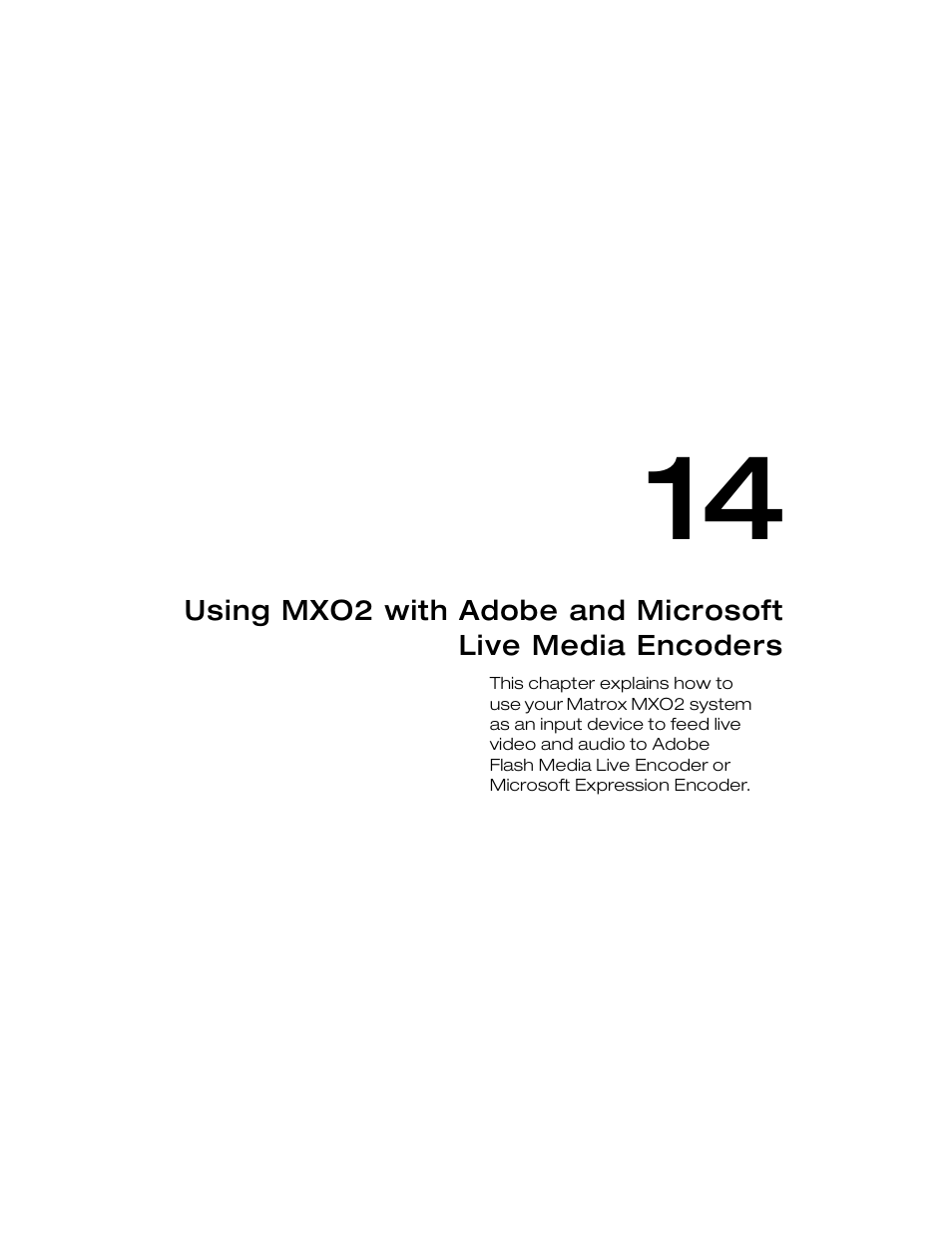 14

Using MXO2 with Adobe and Microsoft Live Media Encoders

This chapter explains how to use your Matrox MXO2 system as an input device to feed live video and audio to Adobe Flash Media Live Encoder or Microsoft Expression Encoder.